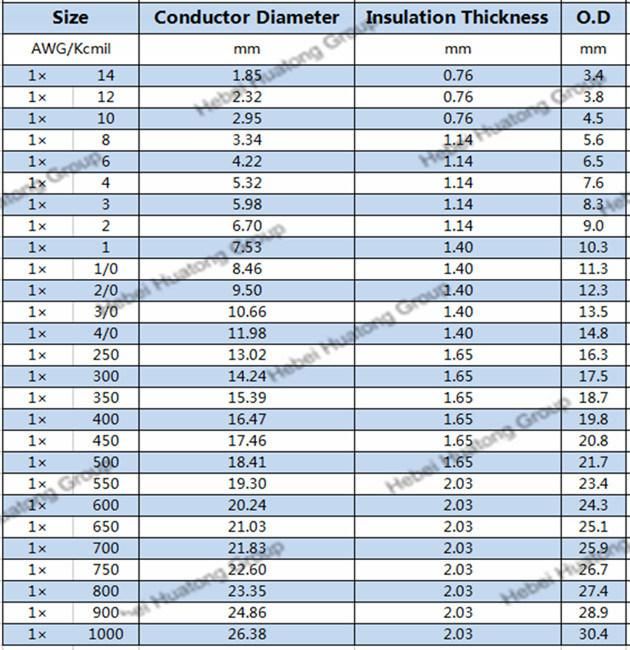 | Size | | Conductor Diameter | Insulation Thickness | O.D |
|---|---|---|---|---|
| AWG/Kcmil | | mm | mm | mm |
| 1× | 14 | 1.85 | 0.76 | 3.4 |
| 1× | 12 | 2.32 | 0.76 | 3.8 |
| 1× | 10 | 2.95 | 0.76 | 4.5 |
| 1× | 8 | 3.34 | 1.14 | 5.6 |
| 1× | 6 | 4.22 | 1.14 | 6.5 |
| 1× | 4 | 5.32 | 1.14 | 7.6 |
| 1× | 3 | 5.98 | 1.14 | 8.3 |
| 1× | 2 | 6.70 | 1.14 | 9.0 |
| 1× | 1 | 7.53 | 1.40 | 10.3 |
| 1× | 1/0 | 8.46 | 1.40 | 11.3 |
| 1× | 2/0 | 9.50 | 1.40 | 12.3 |
| 1× | 3/0 | 10.66 | 1.40 | 13.5 |
| 1× | 4/0 | 11.98 | 1.40 | 14.8 |
| 1× | 250 | 13.02 | 1.65 | 16.3 |
| 1× | 300 | 14.24 | 1.65 | 17.5 |
| 1× | 350 | 15.39 | 1.65 | 18.7 |
| 1× | 400 | 16.47 | 1.65 | 19.8 |
| 1× | 450 | 17.46 | 1.65 | 20.8 |
| 1× | 500 | 18.41 | 1.65 | 21.7 |
| 1× | 550 | 19.30 | 2.03 | 23.4 |
| 1× | 600 | 20.24 | 2.03 | 24.3 |
| 1× | 650 | 21.03 | 2.03 | 25.1 |
| 1× | 700 | 21.83 | 2.03 | 25.9 |
| 1× | 750 | 22.60 | 2.03 | 26.7 |
| 1× | 800 | 23.35 | 2.03 | 27.4 |
| 1× | 900 | 24.86 | 2.03 | 28.9 |
| 1× | 1000 | 26.38 | 2.03 | 30.4 |

Hebei Huatong Group